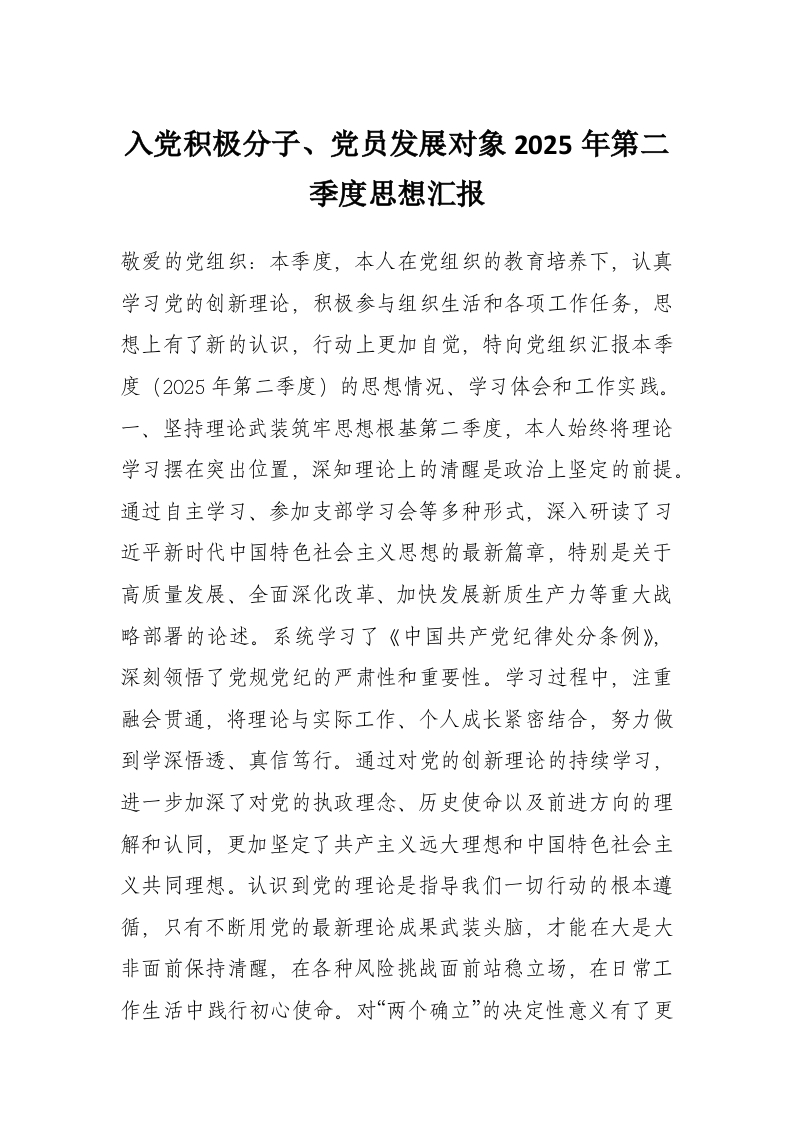 入党积极分子、党员发展对象 2025 年第二季度思想汇报

敬爱的党组织：本季度，本人在党组织的教育培养下，认真学习党的创新理论，积极参与组织生活和各项工作任务，思想上有了新的认识，行动上更加自觉，特向党组织汇报本季度（2025 年第二季度）的思想情况、学习体会和工作实践。一、坚持理论武装筑牢思想根基第二季度，本人始终将理论学习摆在突出位置，深知理论上的清醒是政治上坚定的前提。通过自主学习、参加支部学习会等多种形式，深入研读了习近平新时代中国特色社会主义思想的最新篇章，特别是关于高质量发展、全面深化改革、加快发展新质生产力等重大战略部署的论述。系统学习了《中国共产党纪律处分条例》，深刻领悟了党规党纪的严肃性和重要性。学习过程中，注重融会贯通，将理论与实际工作、个人成长紧密结合，努力做到学深悟透、真信笃行。通过对党的创新理论的持续学习，进一步加深了对党的执政理念、历史使命以及前进方向的理解和认同，更加坚定了共产主义远大理想和中国特色社会主义共同理想。认识到党的理论是指导我们一切行动的根本遵循，只有不断用党的最新理论成果武装头脑，才能在大是大非面前保持清醒，在各种风险挑战面前站稳立场，在日常工作生活中践行初心使命。对“两个确立”的决定性意义有了更